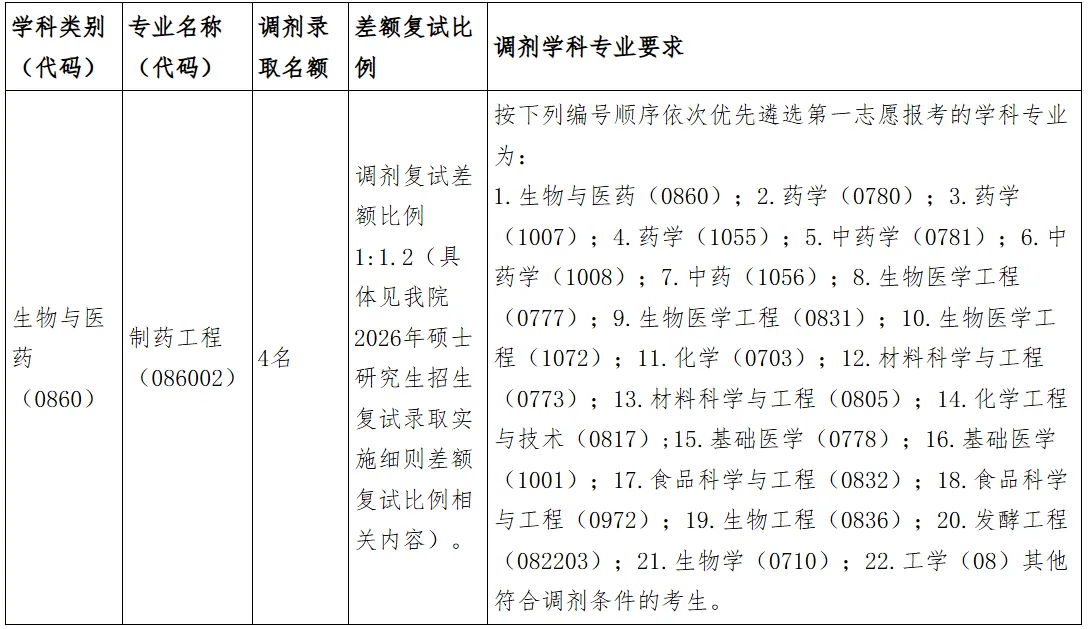 | 学科类别（代码） | 专业名称（代码） | 调剂录取名额 | 差额复试比例 | 调剂学科专业要求 |
|---|---|---|---|---|
| 生物与医药（0860） | 制药工程（086002） | 4名 | 调剂复试差额比例1:1.2（具体见我院2026年硕士研究生招生复试录取实施细则差额复试比例相关内容）。 | 按下列编号顺序依次优先遴选第一志愿报考的学科专业为：1.生物与医药（0860）；2.药学（0780）；3.药学（1007）；4.药学（1055）；5.中药学（0781）；6.中药学（1008）；7.中药（1056）；8.生物医学工程（0777）；9.生物医学工程（0831）；10.生物医学工程（1072）；11.化学（0703）；12.材料科学与工程（0773）；13.材料科学与工程（0805）；14.化学工程与技术（0817）；15.基础医学（0778）；16.基础医学（1001）；17.食品科学与工程（0832）；18.食品科学与工程（0972）；19.生物工程（0836）；20.发酵工程（082203）；21.生物学（0710）；22.工学（08）其他符合调剂条件的考生。 |